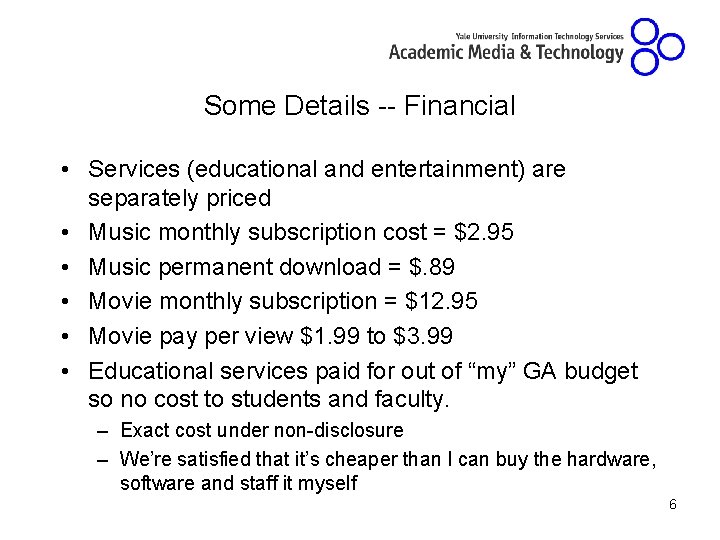 Yale University Information Technology Services
Academic Media & Technology

Some Details -- Financial

• Services (educational and entertainment) are separately priced
• Music monthly subscription cost = \$2.95
• Music permanent download = \$.89
• Movie monthly subscription = \$12.95
• Movie pay per view \$1.99 to \$3.99
• Educational services paid for out of “my” GA budget so no cost to students and faculty.
– Exact cost under non-disclosure
– We’re satisfied that it’s cheaper than I can buy the hardware, software and staff it myself

6